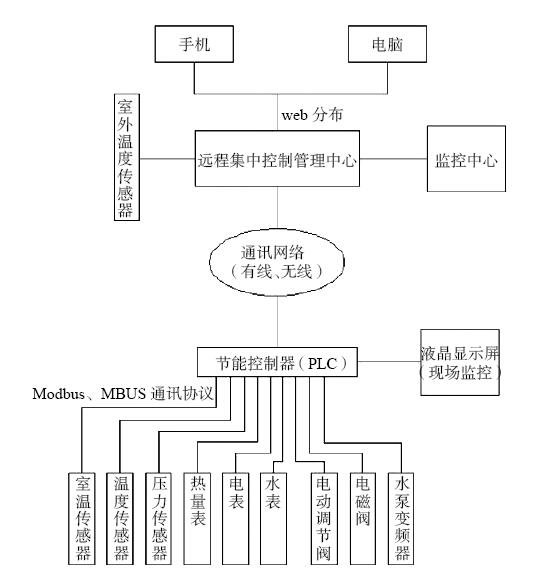 手机

电脑

web 分布

室外温度传感器

远程集中控制管理中心

监控中心

通讯网络
（有线、无线）

节能控制器（PLC）

液晶显示屏
（现场监控）

Modbus、MBUS 通讯协议

室温传感器

温度传感器

压力传感器

热量表

电表

水表

电动调节阀

电磁阀

水泵变频器